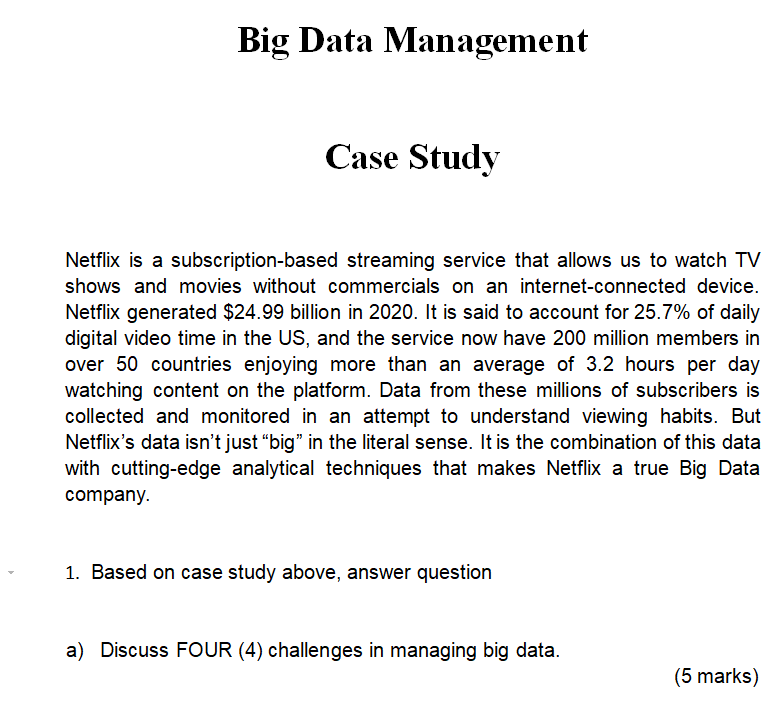 Big Data Management

Case Study

Netflix is a subscription-based streaming service that allows us to watch TV shows and movies without commercials on an internet-connected device. Netflix generated \$24.99 billion in 2020. It is said to account for 25.7% of daily digital video time in the US, and the service now have 200 million members in over 50 countries enjoying more than an average of 3.2 hours per day watching content on the platform. Data from these millions of subscribers is collected and monitored in an attempt to understand viewing habits. But Netflix's data isn't just "big" in the literal sense. It is the combination of this data with cutting-edge analytical techniques that makes Netflix a true Big Data company.

1. Based on case study above, answer question

a) Discuss FOUR (4) challenges in managing big data.

(5 marks)